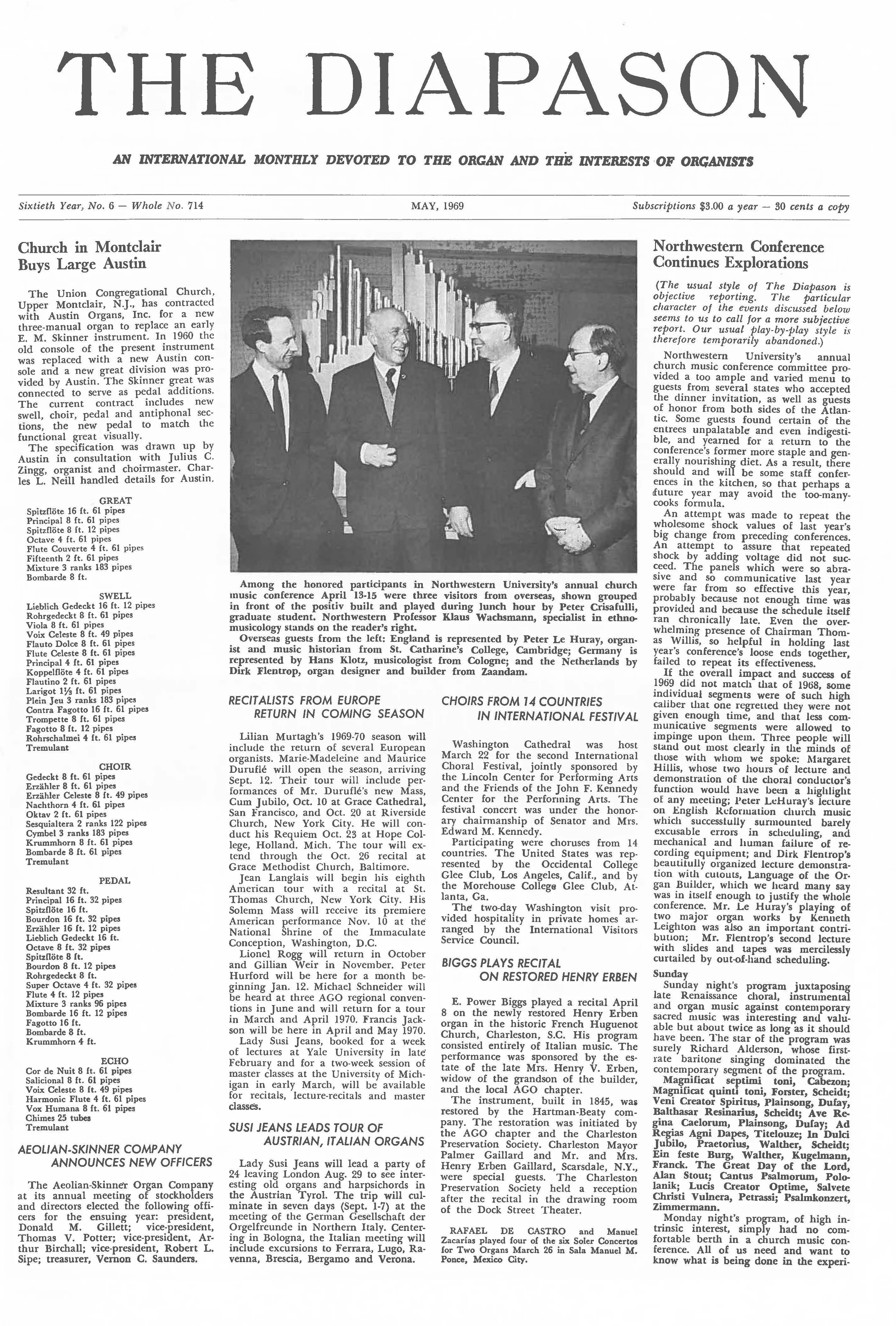 THE DIAPASON

AN INTERNATIONAL MONTHLY DEVOTED TO THE ORGAN AND THE INTERESTS OF ORGANISTS

Sixtieth Year, No. 6 — Whole No. 714

MAY, 1969

Subscriptions $3.00 a year — 30 cents a copy

Church in Montclair Buys Large Austin

The Union Congregational Church, Upper Montclair, N.J., has contracted with Austin Organs, Inc. for a new three-manual organ to replace an early E. M. Skinner instrument. In 1960 the old console of the present instrument was replaced with a new Austin console and a new great division was provided by Austin. The Skinner great was connected to serve as pedal additions. The current contract includes new swell, choir, pedal and antiphonal sections, the new pedal to match the functional great visually.

The specification was drawn up by Austin in consultation with Julius C. Zingg, organist and choirmaster. Charles L. Neill handled details for Austin.

GREAT
Spitzflöte 16 ft. 61 pipes
Principal 8 ft. 61 pipes
Spitzflöte 8 ft. 12 pipes
Octave 4 ft. 61 pipes
Flute Couverte 4 ft. 61 pipes
Fifteenth 2 ft. 61 pipes
Mixture 3 ranks 183 pipes
Bombarde 8 ft.

SWELL
Lieblich Gedeckt 16 ft. 12 pipes
Rohrgedeckt 8 ft. 61 pipes
Viola 8 ft. 61 pipes
Voix Celeste 8 ft. 49 pipes
Flauto Dolce 8 ft. 61 pipes
Flute Celeste 8 ft. 61 pipes
Principal 4 ft. 61 pipes
Koppelflöte 4 ft. 61 pipes
Flautino 2 ft. 61 pipes
Larigot 1⅓ ft. 61 pipes
Plein Jeu 3 ranks 183 pipes
Contra Fagotto 16 ft. 61 pipes
Trompette 8 ft. 61 pipes
Fagotto 8 ft. 12 pipes
Rohrschalmei 4 ft. 61 pipes
Tremulant

CHOIR
Gedeckt 8 ft. 61 pipes
Erzähler 8 ft. 61 pipes
Erzähler Celeste 8 ft. 49 pipes
Nachthorn 4 ft. 61 pipes
Oktav 2 ft. 61 pipes
Sesquialtera 2 ranks 122 pipes
Cymbel 3 ranks 183 pipes
Krummhorn 8 ft. 61 pipes
Bombarde 8 ft. 61 pipes
Tremulant

PEDAL
Resultant 32 ft.
Principal 16 ft. 32 pipes
Spitzflöte 16 ft.
Bourdon 16 ft. 32 pipes
Erzähler 16 ft. 12 pipes
Lieblich Gedeckt 16 ft.
Octave 8 ft. 32 pipes
Spitzflöte 8 ft.
Bourdon 8 ft. 12 pipes
Rohrgedeckt 8 ft.
Super Octave 4 ft. 32 pipes
Flute 4 ft. 12 pipes
Mixture 3 ranks 96 pipes
Bombarde 16 ft. 12 pipes
Fagotto 16 ft.
Bombarde 8 ft.
Krummhorn 4 ft.

ECHO
Cor de Nuit 8 ft. 61 pipes
Salicional 8 ft. 61 pipes
Voix Celeste 8 ft. 49 pipes
Harmonic Flute 4 ft. 61 pipes
Vox Humana 8 ft. 61 pipes
Chimes 25 tubes
Tremulant

AEOLIAN-SKINNER COMPANY ANNOUNCES NEW OFFICERS

The Aeolian-Skinner Organ Company at its annual meeting of stockholders and directors elected the following officers for the ensuing year: president, Donald M. Gillett; vice-president, Thomas V. Potter; vice-president, Arthur Birchall; vice-president, Robert L. Sipe; treasurer, Vernon C. Saunders.

Among the honored participants in Northwestern University's annual church music conference April 13-15 were three visitors from overseas, shown grouped in front of the positiv built and played during lunch hour by Peter Crisafulli, graduate student. Northwestern Professor Klaus Wachsmann, specialist in ethnomusicology stands on the reader's right.

Overseas guests from the left: England is represented by Peter Le Huray, organist and music historian from St. Catharine's College, Cambridge; Germany is represented by Hans Klotz, musicologist from Cologne; and the Netherlands by Dirk Flentrop, organ designer and builder from Zaandam.

RECITALISTS FROM EUROPE RETURN IN COMING SEASON

Lilian Murtagh's 1969-70 season will include the return of several European organists. Marie-Madeleine and Maurice Duruflé will open the season, arriving Sept. 12. Their tour will include performances of Mr. Duruflé's new Mass, Cum Jubilo, Oct. 10 at Grace Cathedral, San Francisco, and Oct. 20 at Riverside Church, New York City. He will conduct his Requiem Oct. 23 at Hope College, Holland. Mich. The tour will extend through the Oct. 26 recital at Grace Methodist Church, Baltimore.

Jean Langlais will begin his eighth American tour with a recital at St. Thomas Church, New York City. His Solemn Mass will receive its premiere American performance Nov. 10 at the National Shrine of the Immaculate Conception, Washington, D.C.

Lionel Rogg will return in October and Gillian Weir in November. Peter Hurford will be here for a month beginning Jan. 12. Michael Schneider will be heard at three AGO regional conventions in June and will return for a tour in March and April 1970. Francis Jackson will be here in April and May 1970.

Lady Susi Jeans, booked for a week of lectures at Yale University in late February and for a two-week session of master classes at the University of Michigan in early March, will be available for recitals, lecture-recitals and master classes.

SUSI JEANS LEADS TOUR OF AUSTRIAN, ITALIAN ORGANS

Lady Susi Jeans will lead a party of 24 leaving London Aug. 29 to see interesting old organs and harpsichords in the Austrian Tyrol. The trip will culminate in seven days (Sept. 1-7) at the meeting of the German Gesellschaft der Orgelfreunde in Northern Italy. Centering in Bologna, the Italian meeting will include excursions to Ferrara, Lugo, Ravenna, Brescia, Bergamo and Verona.

CHOIRS FROM 14 COUNTRIES IN INTERNATIONAL FESTIVAL

Washington Cathedral was host March 22 for the second International Choral Festival, jointly sponsored by the Lincoln Center for Performing Arts and the Friends of the John F. Kennedy Center for the Performing Arts. The festival concert was under the honorary chairmanship of Senator and Mrs. Edward M. Kennedy.

Participating were choruses from 14 countries. The United States was represented by the Occidental College Glee Club, Los Angeles, Calif., and by the Morehouse College Glee Club, Atlanta, Ga.

The two-day Washington visit provided hospitality in private homes arranged by the International Visitors Service Council.

BIGGS PLAYS RECITAL ON RESTORED HENRY ERBEN

E. Power Biggs played a recital April 8 on the newly restored Henry Erben organ in the historic French Huguenot Church, Charleston, S.C. His program consisted entirely of Italian music. The performance was sponsored by the estate of the late Mrs. Henry V. Erben, widow of the grandson of the builder, and the local AGO chapter.

The instrument, built in 1845, was restored by the Hartman-Beaty company. The restoration was initiated by the AGO chapter and the Charleston Preservation Society. Charleston Mayor Palmer Gaillard and Mr. and Mrs. Henry Erben Gaillard, Scarsdale, N.Y., were special guests. The Charleston Preservation Society held a reception after the recital in the drawing room of the Dock Street Theater.

RAFAEL DE CASTRO and Manuel Zacarías played four of the six Soler Concertos for Two Organs March 26 in Sala Manuel M. Ponce, Mexico City.

Northwestern Conference Continues Explorations

(The usual style of The Diapason is objective reporting. The particular character of the events discussed below seems to us to call for a more subjective report. Our usual play-by-play style is therefore temporarily abandoned.)

Northwestern University's annual church music conference committee provided a too ample and varied menu to guests from several states who accepted the dinner invitation, as well as guests of honor from both sides of the Atlantic. Some guests found certain of the entrees unpalatable and even indigestible, and yearned for a return to the conference's former more staple and generally nourishing diet. As a result, there should and will be some staff conferences in the kitchen, so that perhaps a future year may avoid the too-many-cooks formula.

An attempt was made to repeat the wholesome shock values of last year's big change from preceding conferences. An attempt to assure that repeated shock by adding voltage did not succeed. The panels which were so abrasive and so communicative last year were far from so effective this year, probably because not enough time was provided and because the schedule itself ran chronically late. Even the overwhelming presence of Chairman Thomas Willis, so helpful in holding last year's conference's loose ends together, failed to repeat its effectiveness.

If the overall impact and success of 1969 did not match that of 1968, some individual segments were of such high caliber that one regretted they were not given enough time, and that less communicative segments were allowed to impinge upon them. Three people will stand out most clearly in the minds of those with whom we spoke: Margaret Hillis, whose two hours of lecture and demonstration of the choral conductor's function would have been a highlight of any meeting; Peter LeHuray's lecture on English Reformation church music which successfully surmounted barely excusable errors in scheduling, and mechanical and human failure of recording equipment; and Dirk Flentrop's beautifully organized lecture demonstration with cutouts, Language of the Organ Builder, which we heard many say was in itself enough to justify the whole conference. Mr. Le Huray's playing of two major organ works by Kenneth Leighton was also an important contribution; Mr. Flentrop's second lecture with slides and tapes was mercilessly curtailed by out-of-hand scheduling.

Sunday

Sunday night's program juxtaposing late Renaissance choral, instrumental and organ music against contemporary sacred music was interesting and valuable but about twice as long as it should have been. The star of the program was surely Richard Alderson, whose first-rate baritone singing dominated the contemporary segment of the program.

Magnificat septimi toni, Cabezon; Magnificat quinti toni, Forster, Scheidt; Veni Creator Spiritus, Plainsong, Dufay, Balthasar Resinarius, Scheidt; Ave Regina Caelorum, Plainsong, Dufay; Ad Regias Agni Dapes, Titelouze; In Dulci Jubilo, Praetorius, Walther, Scheidt; Ein feste Burg, Walther, Kugelmann, Franck. The Great Day of the Lord, Alan Stout; Cantus Psalmorum, Pololanik; Lucis Creator Optime, Salvete Christi Vulnera, Petrassi; Psalmkonzert, Zimmermann.

Monday night's program, of high intrinsic interest, simply had no comfortable berth in a church music conference. All of us need and want to know what is being done in the experi-